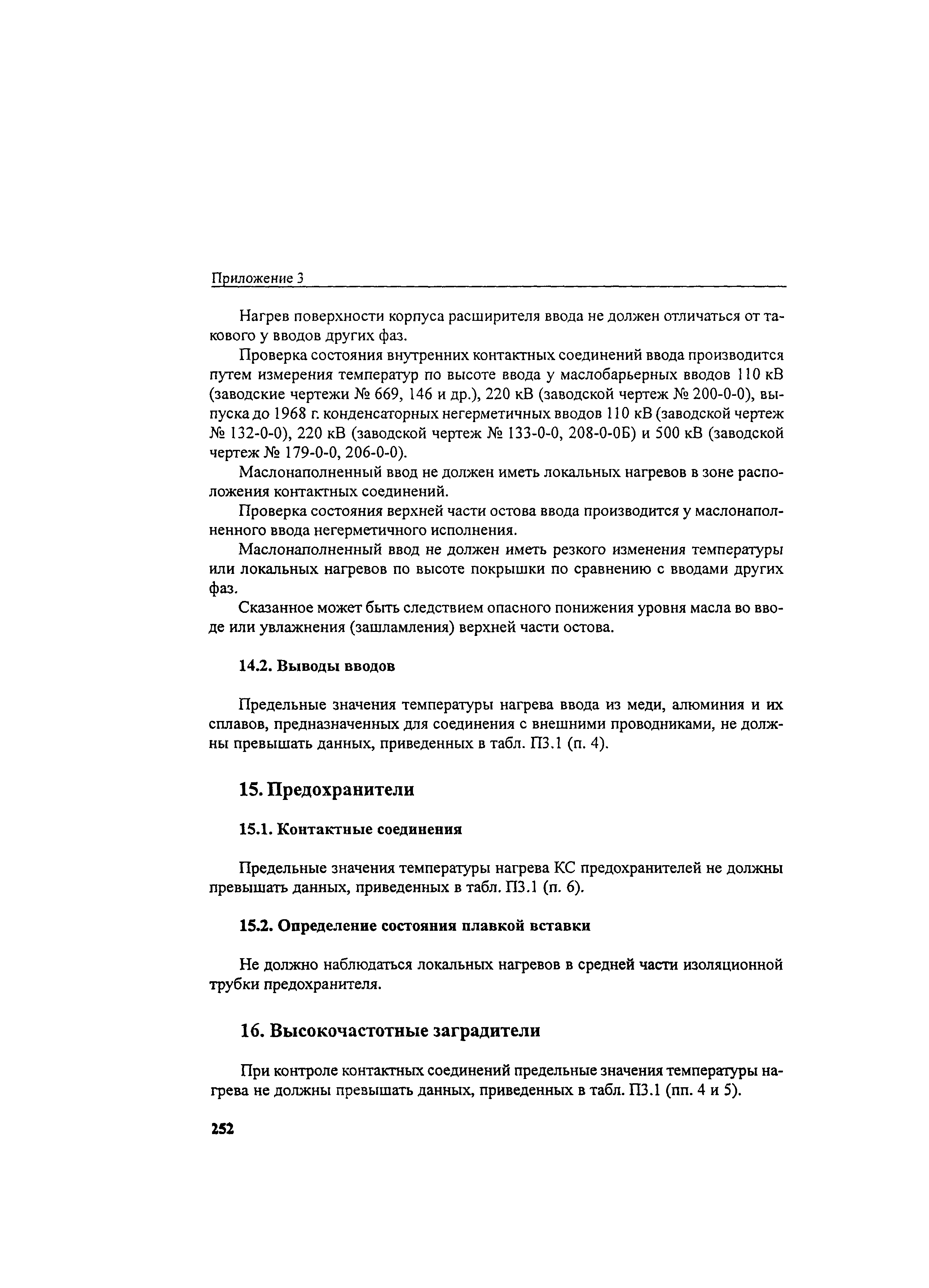 Приложение 3

Нагрев поверхности корпуса расширителя ввода не должен отличаться от такового у вводов других фаз.

Проверка состояния внутренних контактных соединений ввода производится путем измерения температур по высоте ввода у маслобарьерных вводов 110 кВ (заводские чертежи № 669, 146 и др.), 220 кВ (заводской чертеж № 200-0-0), выпуска до 1968 г. конденсаторных негерметичных вводов 110 кВ (заводской чертеж № 132-0-0), 220 кВ (заводской чертеж № 133-0-0, 208-0-0Б) и 500 кВ (заводской чертеж № 179-0-0, 206-0-0).

Маслонаполненный ввод не должен иметь локальных нагревов в зоне расположения контактных соединений.

Проверка состояния верхней части остова ввода производится у маслонаполненного ввода негерметичного исполнения.

Маслонаполненный ввод не должен иметь резкого изменения температуры или локальных нагревов по высоте покрышки по сравнению с вводами других фаз.

Сказанное может быть следствием опасного понижения уровня масла во вводе или увлажнения (зашламления) верхней части остова.

14.2. Выводы вводов

Предельные значения температуры нагрева ввода из меди, алюминия и их сплавов, предназначенных для соединения с внешними проводниками, не должны превышать данных, приведенных в табл. П3.1 (п. 4).

15. Предохранители

15.1. Контактные соединения

Предельные значения температуры нагрева КС предохранителей не должны превышать данных, приведенных в табл. П3.1 (п. 6).

15.2. Определение состояния плавкой вставки

Не должно наблюдаться локальных нагревов в средней части изоляционной трубки предохранителя.

16. Высокочастотные заградители

При контроле контактных соединений предельные значения температуры нагрева не должны превышать данных, приведенных в табл. П3.1 (пп. 4 и 5).

252